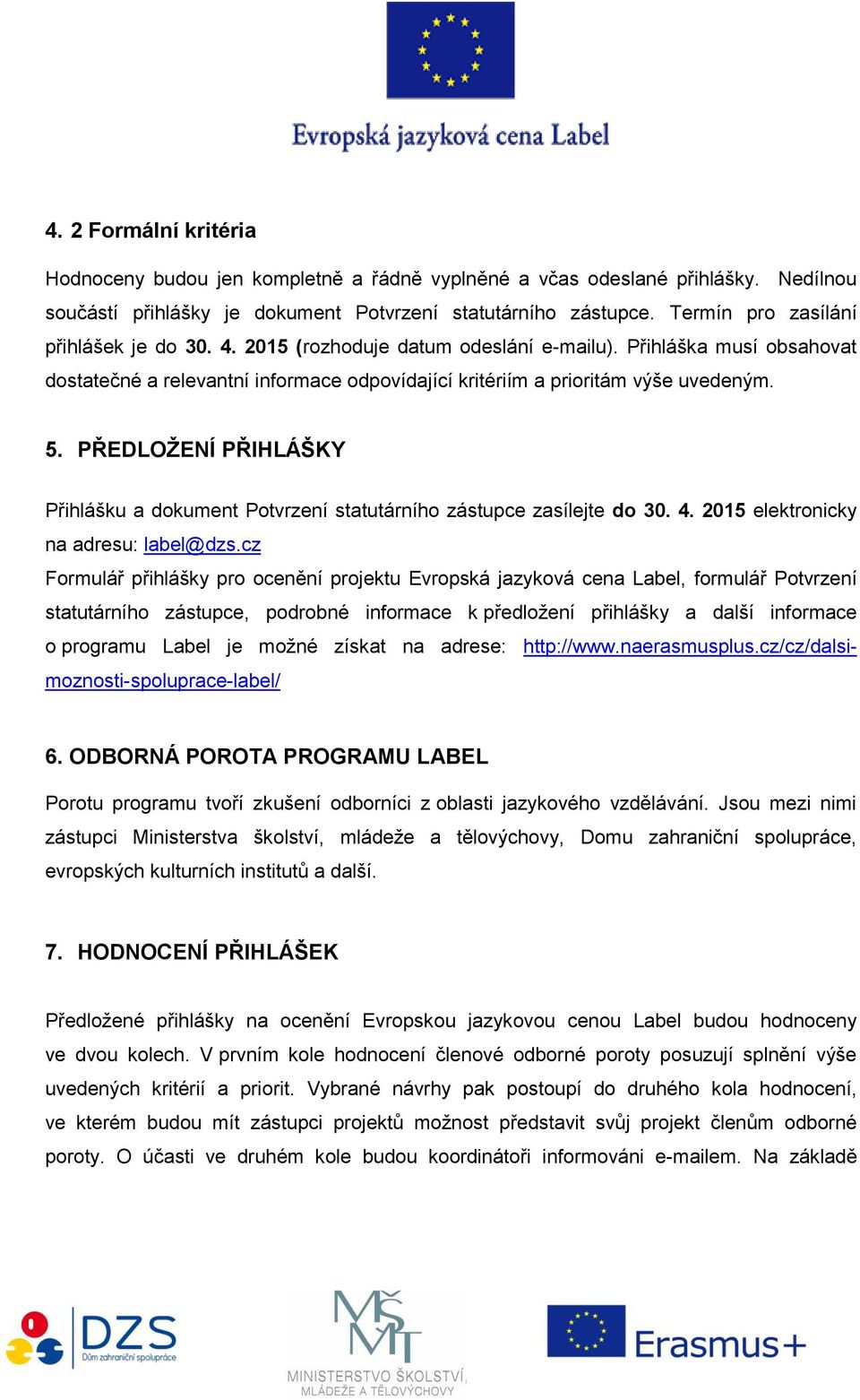 Evropská jazyková cena Label

4. 2 Formální kritéria

Hodnoceny budou jen kompletně a řádně vyplněné a včas odeslané přihlášky. Nedílnou součástí přihlášky je dokument Potvrzení statutárního zástupce. Termín pro zasílání přihlášek je do 30. 4. 2015 (rozhoduje datum odeslání e-mailu). Přihláška musí obsahovat dostatečné a relevantní informace odpovídající kritériím a prioritám výše uvedeným.

5. PŘEDLOŽENÍ PŘIHLÁŠKY

Přihlášku a dokument Potvrzení statutárního zástupce zasílejte do 30. 4. 2015 elektronicky na adresu: label@dzs.cz

Formulář přihlášky pro ocenění projektu Evropská jazyková cena Label, formulář Potvrzení statutárního zástupce, podrobné informace k předložení přihlášky a další informace o programu Label je možné získat na adrese: http://www.naerasmusplus.cz/cz/dalsi-moznosti-spoluprace-label/

6. ODBORNÁ POROTA PROGRAMU LABEL

Porotu programu tvoří zkušení odborníci z oblasti jazykového vzdělávání. Jsou mezi nimi zástupci Ministerstva školství, mládeže a tělovýchovy, Domu zahraniční spolupráce, evropských kulturních institutů a další.

7. HODNOCENÍ PŘIHLÁŠEK

Předložené přihlášky na ocenění Evropskou jazykovou cenou Label budou hodnoceny ve dvou kolech. V prvním kole hodnocení členové odborné poroty posuzují splnění výše uvedených kritérií a priorit. Vybrané návrhy pak postoupí do druhého kola hodnocení, ve kterém budou mít zástupci projektů možnost představit svůj projekt členům odborné poroty. O účasti ve druhém kole budou koordinátoři informováni e-mailem. Na základě

DZS Dům zahraniční spolupráce

MŠMT MINISTERSTVO ŠKOLSTVÍ, MLÁDEŽE A TĚLOVÝCHOVY

Erasmus+